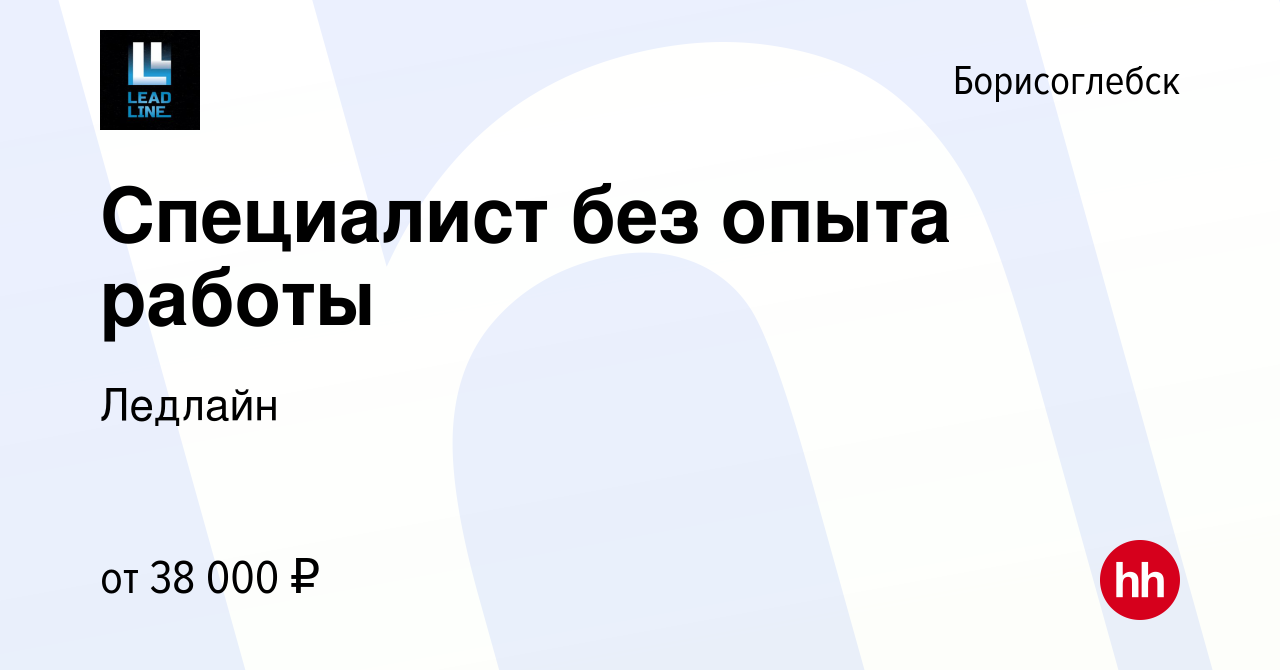 LEAD LINE

Борисоглебск

Специалист без опыта работы

Ледлайн

от 38 000 ₽

hh